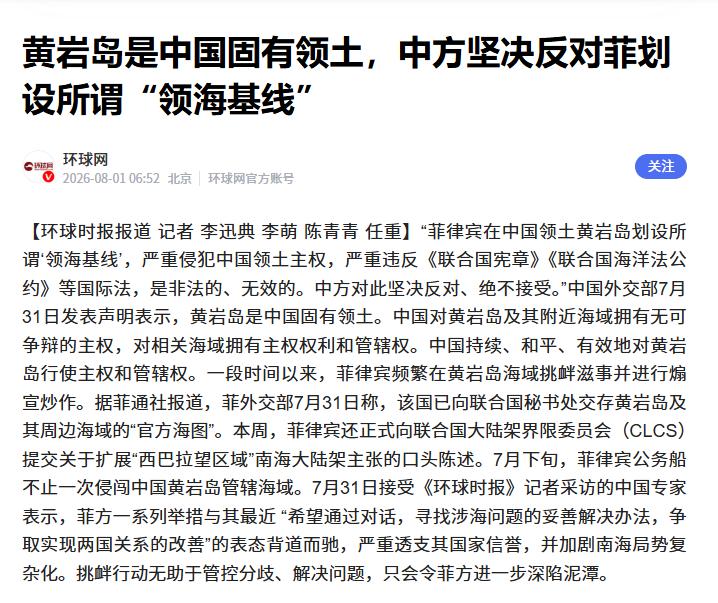 黄岩岛是中国固有领土，中方坚决反对菲划设所谓“领海基线”

环球网
2026-08-01 06:52 北京 | 环球网官方账号

关注

【环球时报报道 记者 李迅典 李萌 陈青青 任重】“菲律宾在中国领土黄岩岛划设所谓‘领海基线’，严重侵犯中国领土主权，严重违反《联合国宪章》《联合国海洋法公约》等国际法，是非法的、无效的。中方对此坚决反对、绝不接受。”中国外交部7月31日发表声明表示，黄岩岛是中国固有领土。中国对黄岩岛及其附近海域拥有无可争辩的主权，对相关海域拥有主权权利和管辖权。中国持续、和平、有效地对黄岩岛行使主权和管辖权。一段时间以来，菲律宾频繁在黄岩岛海域挑衅滋事并进行煽宣炒作。据菲通社报道，菲外交部7月31日称，该国已向联合国秘书处交存黄岩岛及其周边海域的“官方海图”。本周，菲律宾还正式向联合国大陆架界限委员会（CLCS）提交关于扩展“西巴拉望区域”南海大陆架主张的口头陈述。7月下旬，菲律宾公务船不止一次侵闯中国黄岩岛管辖海域。7月31日接受《环球时报》记者采访的中国专家表示，菲方一系列举措与其最近 “希望通过对话，寻找涉海问题的妥善解决办法，争取实现两国关系的改善”的表态背道而驰，严重透支其国家信誉，并加剧南海局势复杂化。挑衅行动无助于管控分歧、解决问题，只会令菲方进一步深陷泥潭。